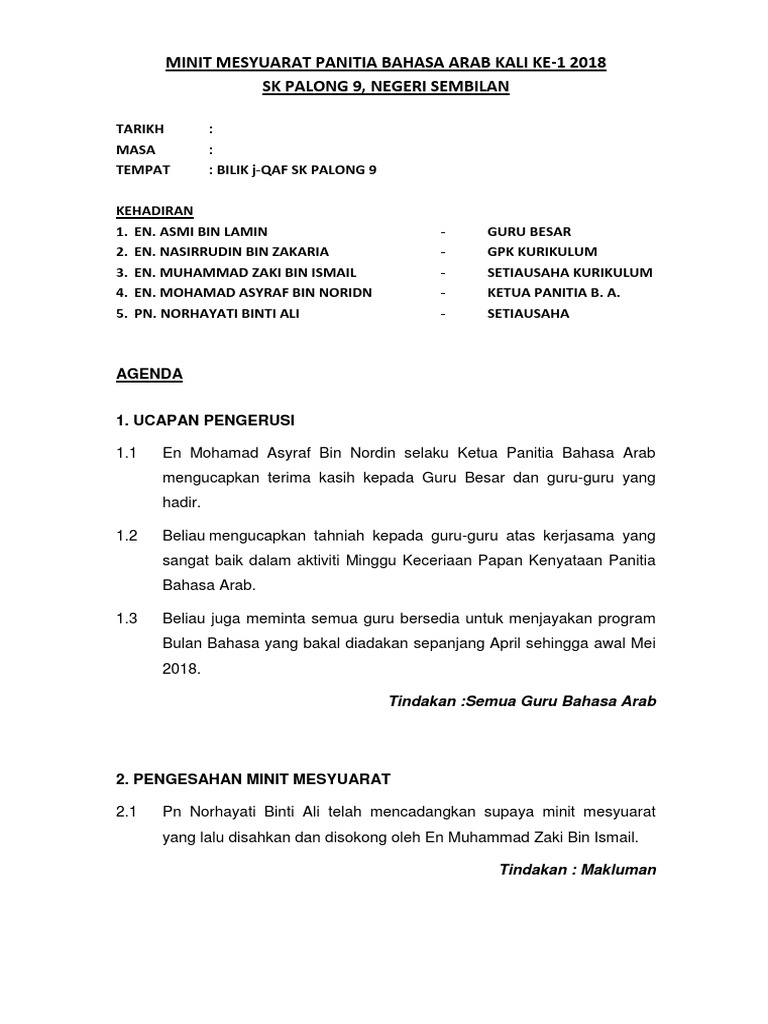 MINIT MESYUARAT PANITIA BAHASA ARAB KALI KE-1 2018
SK PALONG 9, NEGERI SEMBILAN

TARIKH :
MASA :
TEMPAT : BILIK j-QAF SK PALONG 9

KEHADIRAN
1. EN. ASMI BIN LAMIN - GURU BESAR
2. EN. NASIRRUDIN BIN ZAKARIA - GPK KURIKULUM
3. EN. MUHAMMAD ZAKI BIN ISMAIL - SETIAUSAHA KURIKULUM
4. EN. MOHAMAD ASYRAF BIN NORIDN - KETUA PANITIA B. A.
5. PN. NORHAYATI BINTI ALI - SETIAUSAHA

AGENDA

1. UCAPAN PENGERUSI

1.1 En Mohamad Asyraf Bin Nordin selaku Ketua Panitia Bahasa Arab mengucapkan terima kasih kepada Guru Besar dan guru-guru yang hadir.

1.2 Beliau mengucapkan tahniah kepada guru-guru atas kerjasama yang sangat baik dalam aktiviti Minggu Keceriaan Papan Kenyataan Panitia Bahasa Arab.

1.3 Beliau juga meminta semua guru bersedia untuk menjayakan program Bulan Bahasa yang bakal diadakan sepanjang April sehingga awal Mei 2018.

Tindakan :Semua Guru Bahasa Arab

2. PENGESAHAN MINIT MESYUARAT

2.1 Pn Norhayati Binti Ali telah mencadangkan supaya minit mesyuarat yang lalu disahkan dan disokong oleh En Muhammad Zaki Bin Ismail.

Tindakan : Makluman